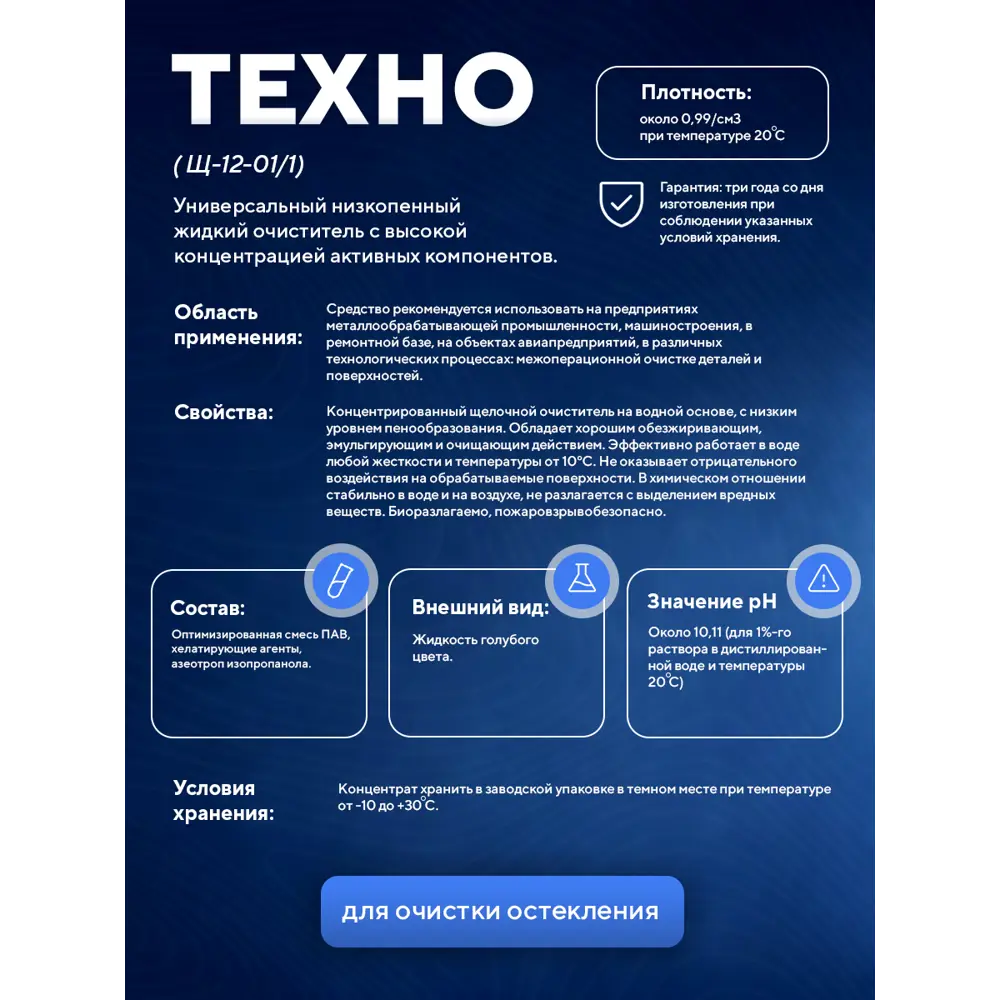 ТЕХНО

( Щ-12-01/1)

Универсальный низкопенный жидкий очиститель с высокой концентрацией активных компонентов.

Плотность:
около 0,99/см3 при температуре 20°С

Гарантия: три года со дня изготовления при соблюдении указанных условий хранения.

Область применения:

Средство рекомендуется использовать на предприятиях металлообрабатывающей промышленности, машиностроения, в ремонтной базе, на объектах авиапредприятий, в различных технологических процессах: межоперационной очистке деталей и поверхностей.

Свойства:

Концентрированный щелочной очиститель на водной основе, с низким уровнем пенообразования. Обладает хорошим обезжиривающим, эмульгирующим и очищающим действием. Эффективно работает в воде любой жесткости и температуры от 10°С. Не оказывает отрицательного воздействия на обрабатываемые поверхности. В химическом отношении стабильно в воде и на воздухе, не разлагается с выделением вредных веществ. Биоразлагаемо, пожаровзрывобезопасно.

Состав:
Оптимизированная смесь ПАВ, хелатирующие агенты, азеотроп изопропанола.

Внешний вид:
Жидкость голубого цвета.

Значение pH
Около 10,11 (для 1%-го раствора в дистиллированной воде и температуры 20°С)

Условия хранения:

Концентрат хранить в заводской упаковке в темном месте при температуре от -10 до +30°С.

для очистки остекления